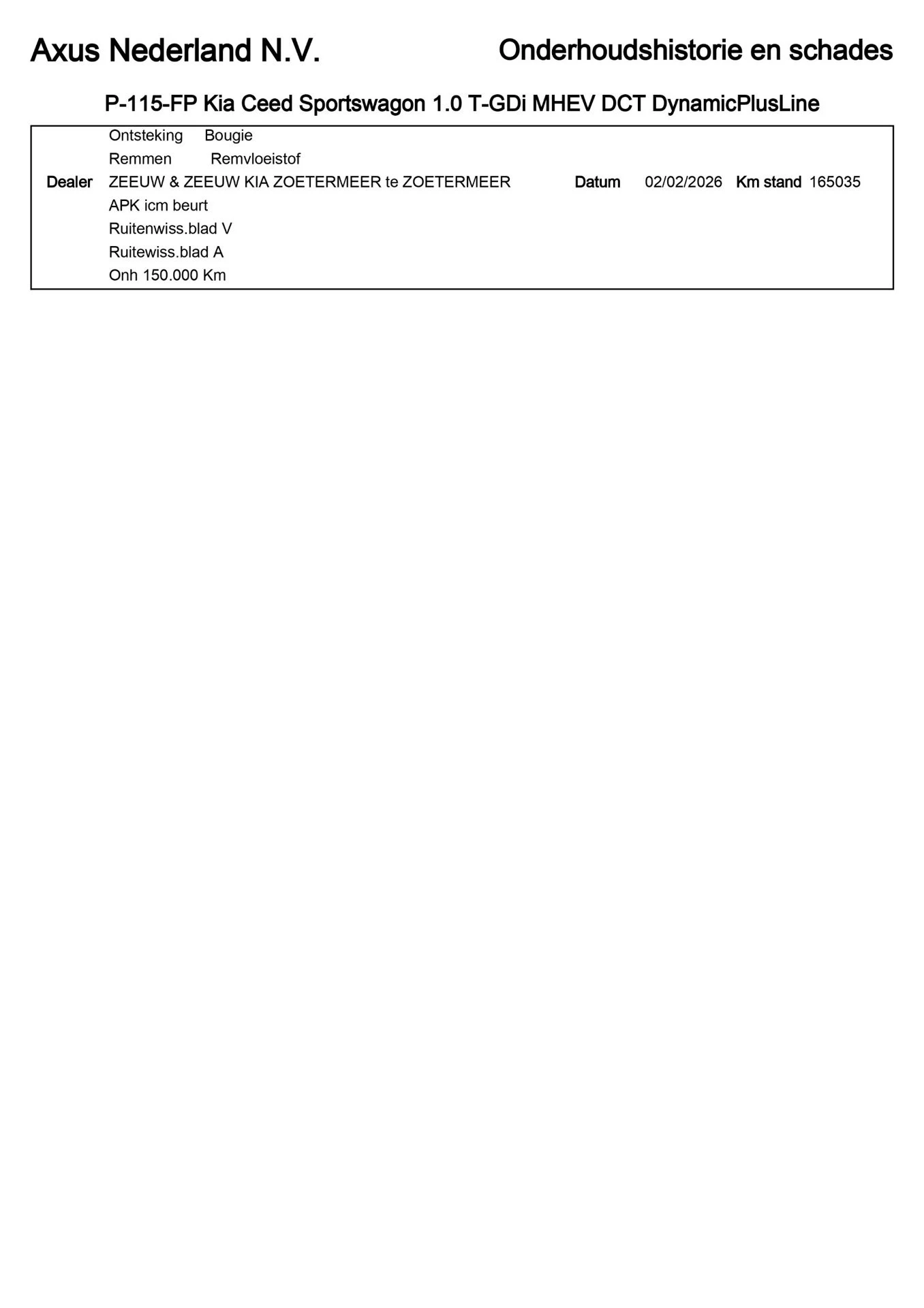 Axus Nederland N.V.

Onderhoudshistorie en schades

P-115-FP Kia Ceed Sportswagon 1.0 T-GDi MHEV DCT DynamicPlusLine

Ontsteking Bougie
Remmen Remvloeistof
Dealer ZEEUW & ZEEUW KIA ZOETERMEER te ZOETERMEER Datum 02/02/2026 Km stand 165035
APK icm beurt
Ruitenwiss.blad V
Ruitewiss.blad A
Onh 150.000 Km